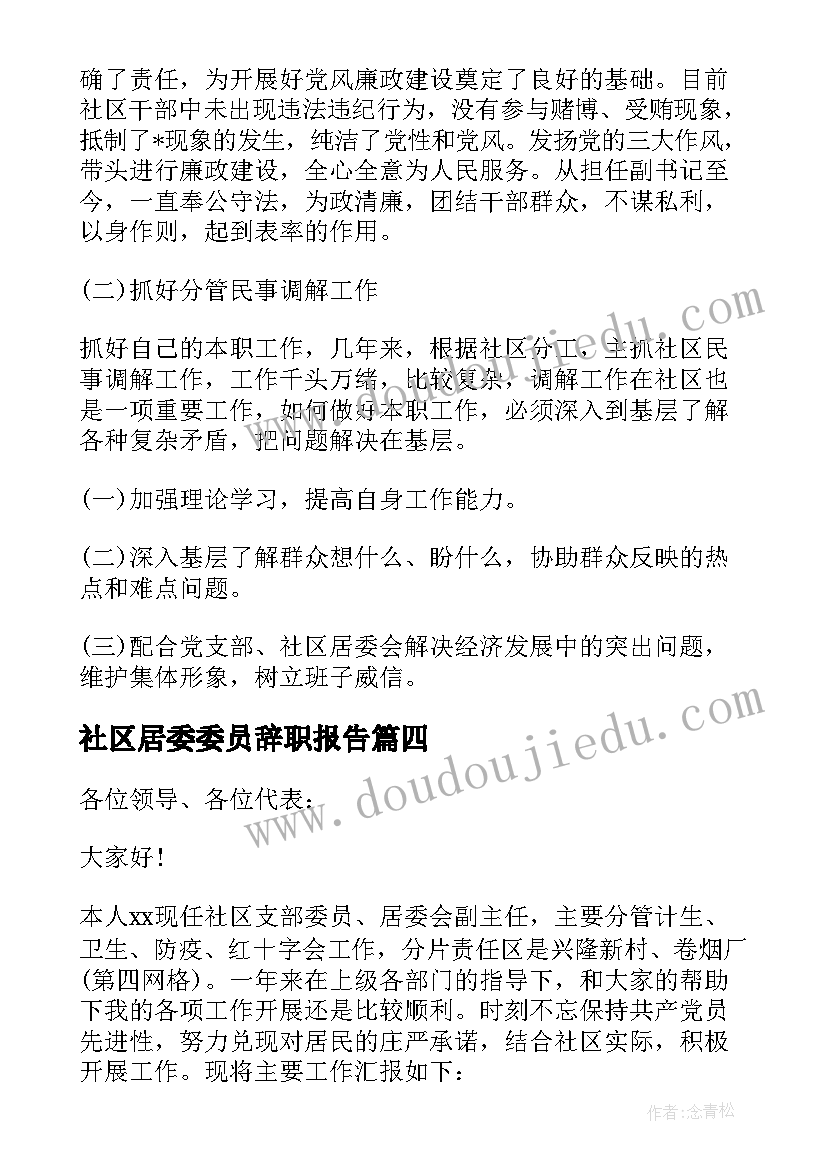 确了责任，为开展好党风廉政建设奠定了良好的基础。目前社区干部中未出现违法违纪行为，没有参与赌博、受贿现象，抵制了*现象的发生，纯洁了党性和党风。发扬党的三大作风，带头进行廉政建设，全心全意为人民服务。从担任副书记至今，一直奉公守法，为政清廉，团结干部群众，不谋私利，以身作则，起到表率的作用。

(二)抓好分管民事调解工作

抓好自己的本职工作，几年来，根据社区分工，主抓社区民事调解工作，工作千头万绪，比较复杂，调解工作在社区也是一项重要工作，如何做好本职工作，必须深入到基层了解各种复杂矛盾，把问题解决在基层。

(一)加强理论学习，提高自身工作能力。

(二)深入基层了解群众想什么、盼什么，协助群众反映的热点和难点问题。

(三)配合党支部、社区居委会解决经济发展中的突出问题，维护集体形象，树立班子威信。

社区居委委员辞职报告篇四

各位领导、各位代表：

大家好！

本人xx现任社区支部委员、居委会副主任，主要分管计生、卫生、防疫、红十字会工作，分片责任区是兴隆新村、卷烟厂(第四网格)。一年来在上级各部门的指导下，和大家的帮助下我的各项工作开展还是比较顺利。时刻不忘保持共产党员先进性，努力兑现对居民的庄严承诺，结合社区实际，积极开展工作。现将主要工作汇报如下：

www.doudoujiedu.com

作者:念青松